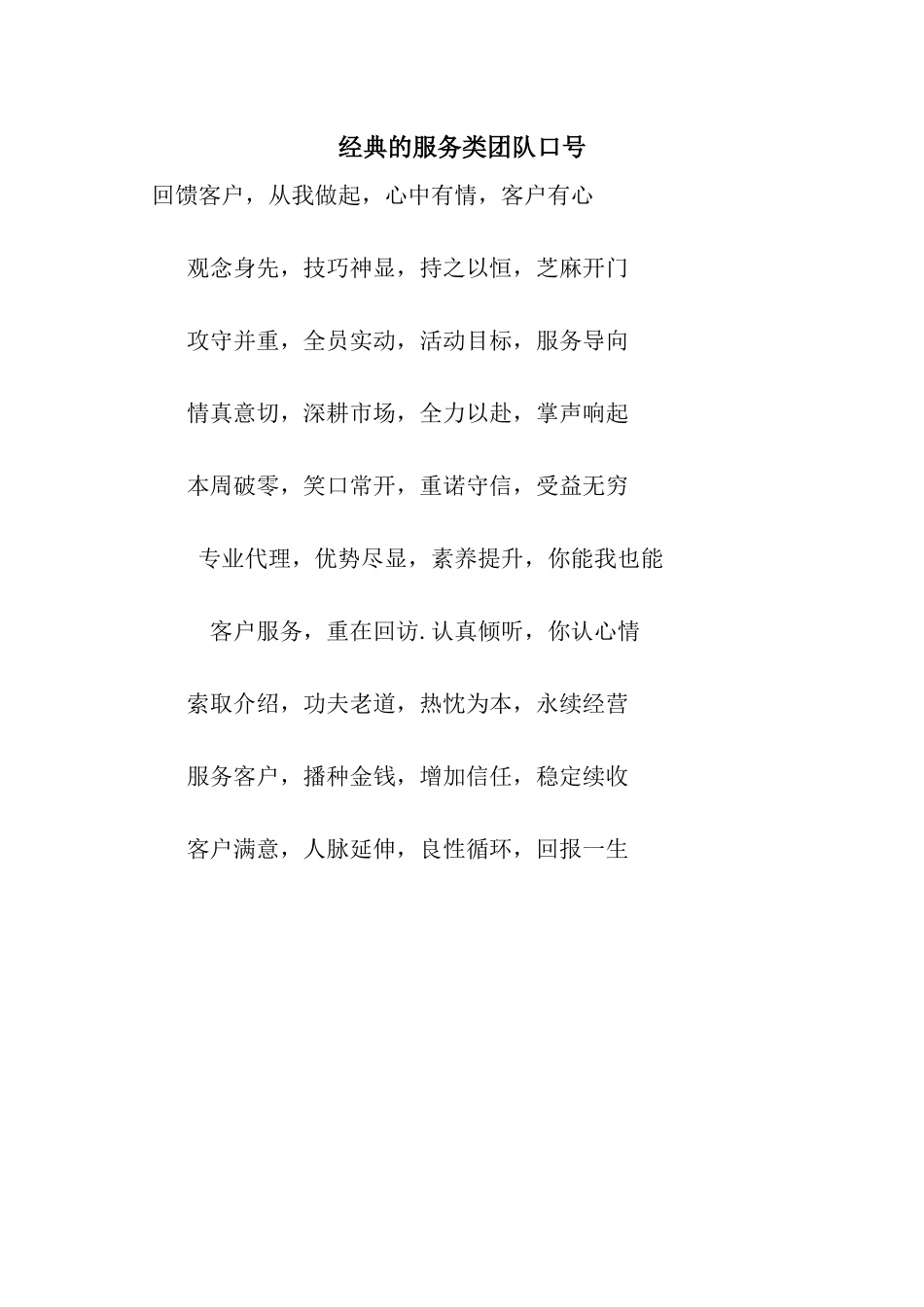 经典的服务类团队口号

回馈客户，从我做起，心中有情，客户有心

观念身先，技巧神显，持之以恒，芝麻开门

攻守并重，全员实动，活动目标，服务导向

情真意切，深耕市场，全力以赴，掌声响起

本周破零，笑口常开，重诺守信，受益无穷

专业代理，优势尽显，素养提升，你能我也能

客户服务，重在回访.认真倾听，你认心情

索取介绍，功夫老道，热忱为本，永续经营

服务客户，播种金钱，增加信任，稳定续收

客户满意，人脉延伸，良性循环，回报一生